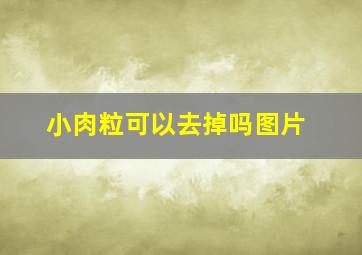 小肉粒可以去掉吗图片